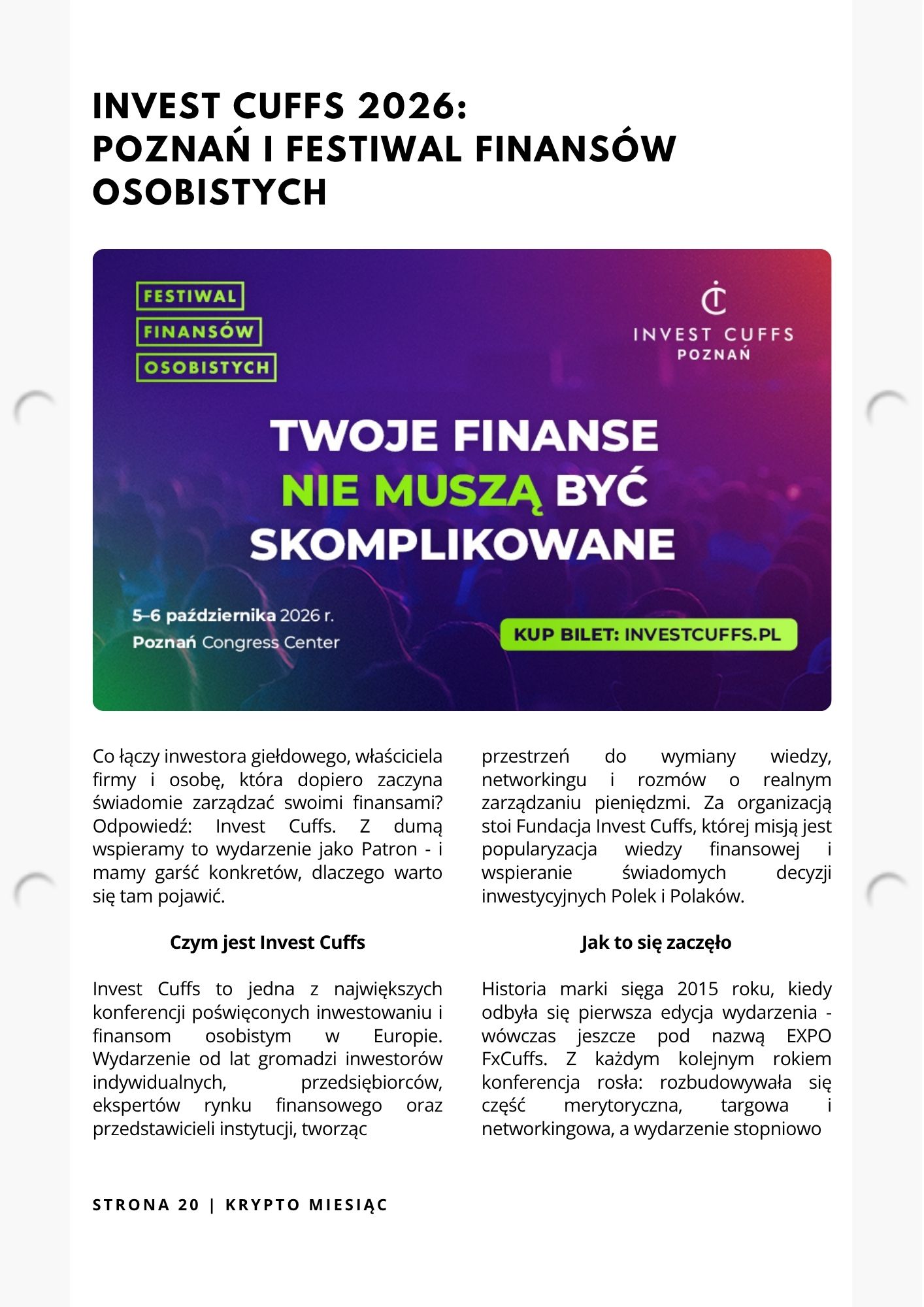 INVEST CUFFS 2026:
POZNAŃ I FESTIWAL FINANSÓW OSOBISTYCH

FESTIWAL
FINANSÓW
OSOBISTYCH

INVEST CUFFS
POZNAŃ

TWOJE FINANSE
NIE MUSZĄ BYĆ
SKOMPLIKOWANE

5–6 października 2026 r.
Poznań Congress Center

KUP BILET: INVESTCUFFS.PL

Co łączy inwestora giełdowego, właściciela firmy i osobę, która dopiero zaczyna świadomie zarządzać swoimi finansami? Odpowiedź: Invest Cuffs. Z dumą wspieramy to wydarzenie jako Patron - i mamy garść konkretów, dlaczego warto się tam pojawić.

Czym jest Invest Cuffs

Invest Cuffs to jedna z największych konferencji poświęconych inwestowaniu i finansom osobistym w Europie. Wydarzenie od lat gromadzi inwestorów indywidualnych, przedsiębiorców, ekspertów rynku finansowego oraz przedstawicieli instytucji, tworząc przestrzeń do wymiany wiedzy, networkingu i rozmów o realnym zarządzaniu pieniędzmi. Za organizacją stoi Fundacja Invest Cuffs, której misją jest popularyzacja wiedzy finansowej i wspieranie świadomych decyzji inwestycyjnych Polek i Polaków.

Jak to się zaczęło

Historia marki sięga 2015 roku, kiedy odbyła się pierwsza edycja wydarzenia - wówczas jeszcze pod nazwą EXPO FxCuffs. Z każdym kolejnym rokiem konferencja rosła: rozbudowywała się część merytoryczna, targowa i networkingowa, a wydarzenie stopniowo

STRONA 20 | KRYPTO MIESIĄC